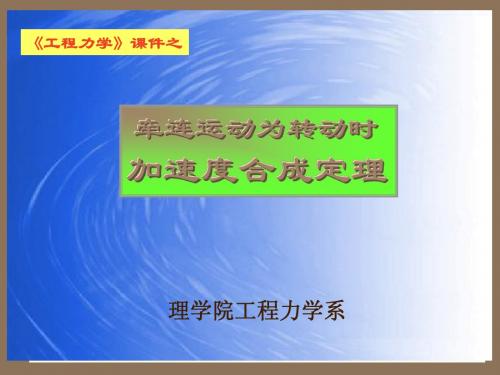 《工程力学》课件之

牵连运动为转动时
加速度合成定理

理学院工程力学系